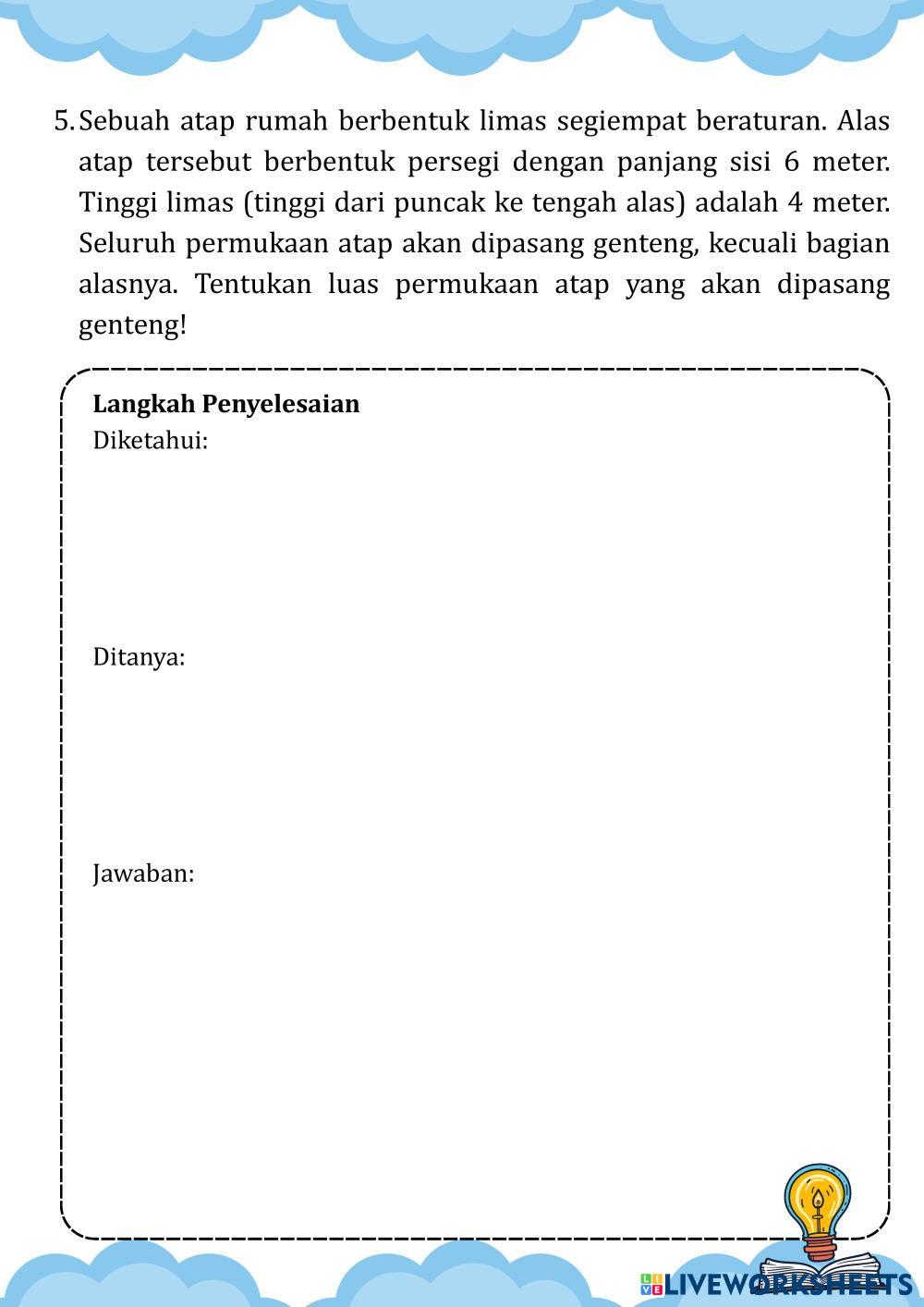 5. Sebuah atap rumah berbentuk limas segiempat beraturan. Alas atap tersebut berbentuk persegi dengan panjang sisi 6 meter. Tinggi limas (tinggi dari puncak ke tengah alas) adalah 4 meter. Seluruh permukaan atap akan dipasang genteng, kecuali bagian alasnya. Tentukan luas permukaan atap yang akan dipasang genteng!

**Langkah Penyelesaian**
Diketahui:

Ditanya:

Jawaban:

LIVEWORKSHEETS